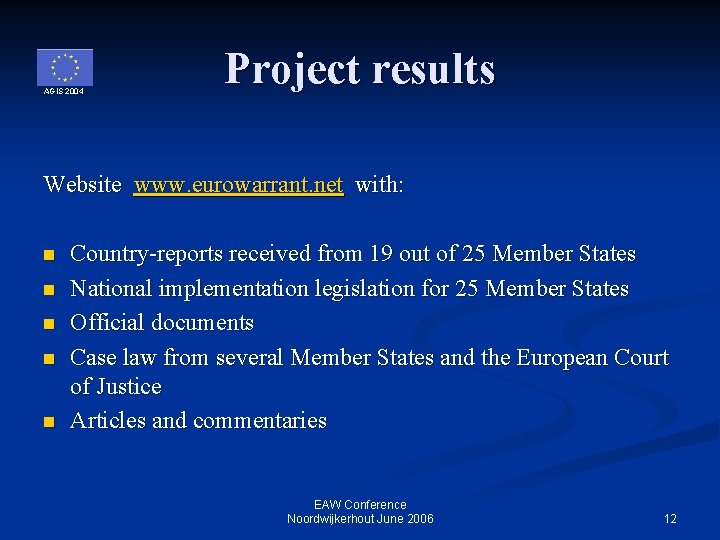 AGIS 2004

Project results

Website www.eurowarrant.net with:

- Country-reports received from 19 out of 25 Member States
- National implementation legislation for 25 Member States
- Official documents
- Case law from several Member States and the European Court of Justice
- Articles and commentaries

EAW Conference
Noordwijkerhout June 2006

12